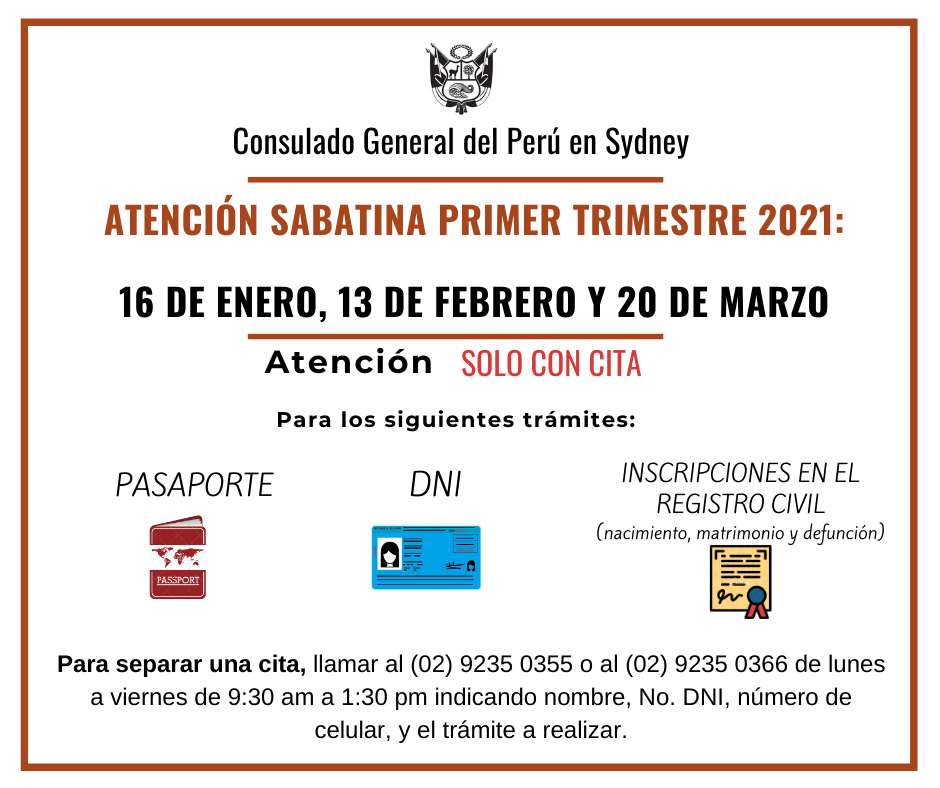 Consulado General del Perú en Sydney

ATENCIÓN SABATINA PRIMER TRIMESTRE 2021:

16 DE ENERO, 13 DE FEBRERO Y 20 DE MARZO

Atención SOLO CON CITA

Para los siguientes trámites:

PASAPORTE

PASSPORT

DNI

INSCRIPCIONES EN EL REGISTRO CIVIL
(nacimiento, matrimonio y defunción)

Para separar una cita, llamar al (02) 9235 0355 o al (02) 9235 0366 de lunes a viernes de 9:30 am a 1:30 pm indicando nombre, No. DNI, número de celular, y el trámite a realizar.